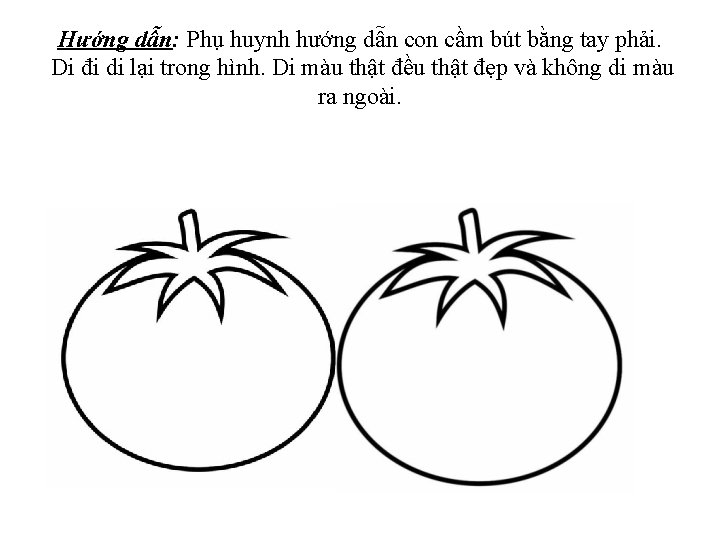 Hướng dẫn: Phụ huynh hướng dẫn con cầm bút bằng tay phải. Di đi di lại trong hình. Di màu thật đều thật đẹp và không di màu ra ngoài.